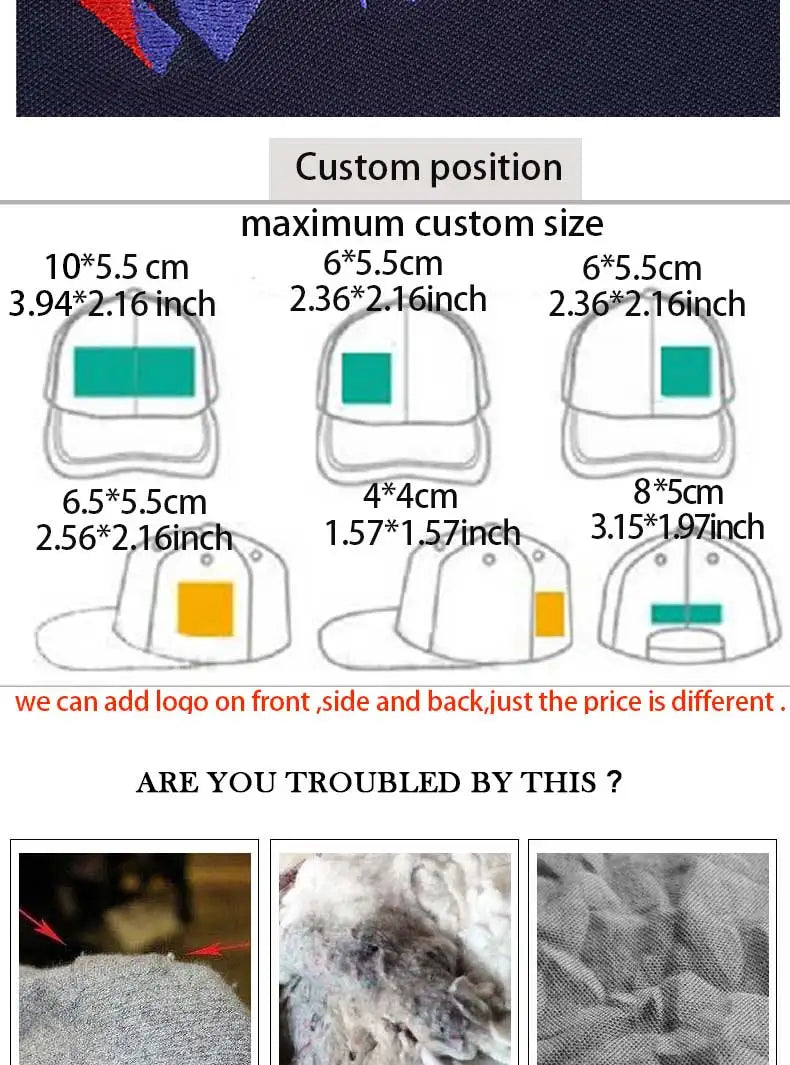 Custom position

maximum custom size

10*5.5 cm
3.94*2.16 inch

6*5.5cm
2.36*2.16inch

6*5.5cm
2.36*2.16inch

6.5*5.5cm
2.56*2.16inch

4*4cm
1.57*1.57inch

8*5cm
3.15*1.97inch

we can add logo on front ,side and back,just the price is different .

ARE YOU TROUBLED BY THIS ?